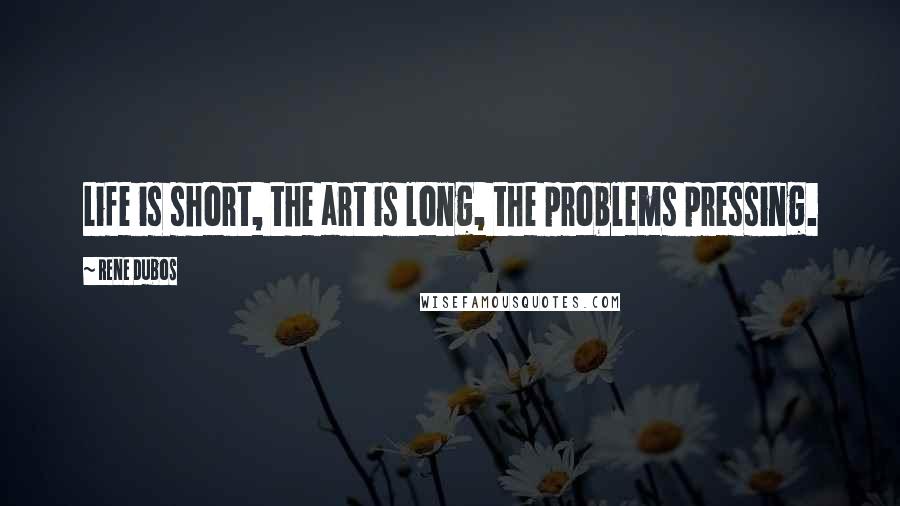 LIFE IS SHORT, THE ART IS LONG, THE PROBLEMS PRESSING.

~ RENE DUBOS

WISEFAMOUSQUOTES.COM